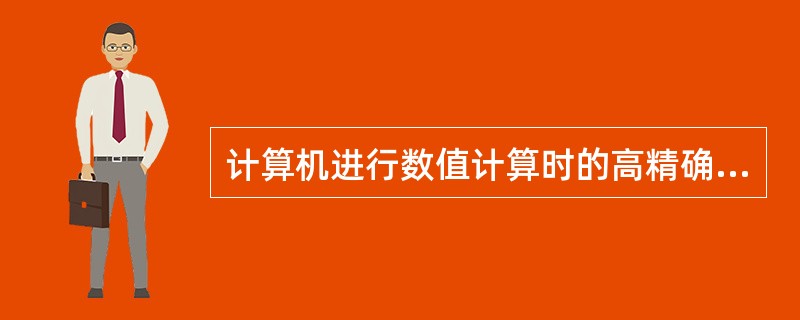 计算机进行数值计算时的高精确...